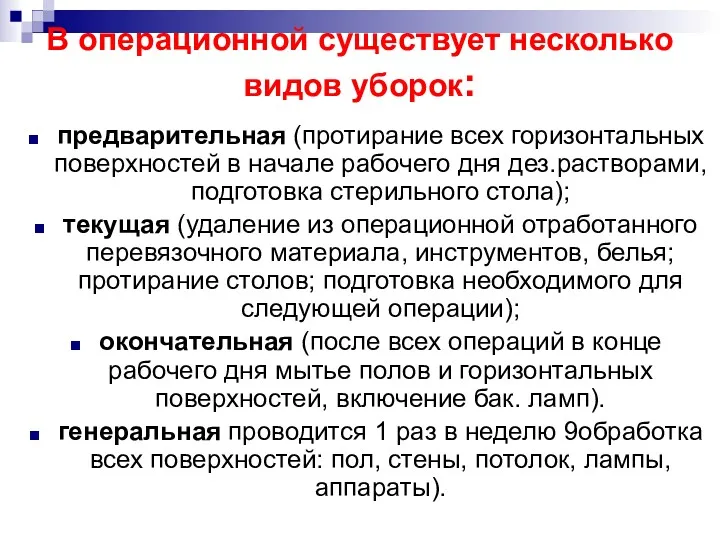 В операционной существует несколько видов уборок:

предварительная (протирание всех горизонтальных поверхностей в начале рабочего дня дез.растворами, подготовка стерильного стола);

текущая (удаление из операционной отработанного перевязочного материала, инструментов, белья; протирание столов; подготовка необходимого для следующей операции);

окончательная (после всех операций в конце рабочего дня мытье полов и горизонтальных поверхностей, включение бак. ламп).

генеральная проводится 1 раз в неделю 9обработка всех поверхностей: пол, стены, потолок, лампы, аппараты).